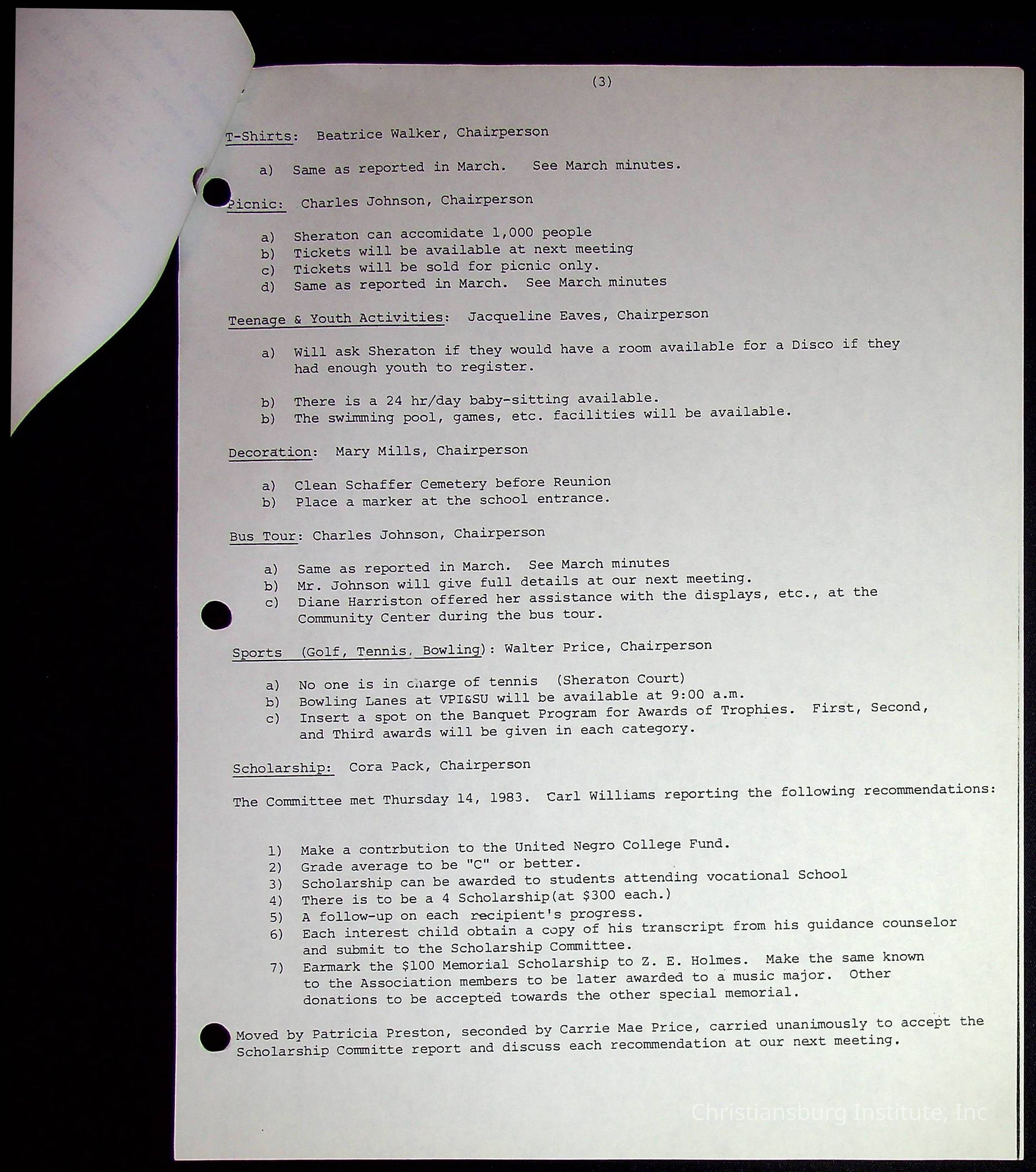 (3)

T-Shirts: Beatrice Walker, Chairperson

a) Same as reported in March. See March minutes.

Picnic: Charles Johnson, Chairperson

a) Sheraton can accomidate 1,000 people
b) Tickets will be available at next meeting
c) Tickets will be sold for picnic only.
d) Same as reported in March. See March minutes

Teenage & Youth Activities: Jacqueline Eaves, Chairperson

a) Will ask Sheraton if they would have a room available for a Disco if they had enough youth to register.

b) There is a 24 hr/day baby-sitting available.
b) The swimming pool, games, etc. facilities will be available.

Decoration: Mary Mills, Chairperson

a) Clean Schaffer Cemetery before Reunion
b) Place a marker at the school entrance.

Bus Tour: Charles Johnson, Chairperson

a) Same as reported in March. See March minutes
b) Mr. Johnson will give full details at our next meeting.
c) Diane Harriston offered her assistance with the displays, etc., at the Community Center during the bus tour.

Sports (Golf, Tennis, Bowling): Walter Price, Chairperson

a) No one is in charge of tennis (Sheraton Court)
b) Bowling Lanes at VPI&SU will be available at 9:00 a.m.
c) Insert a spot on the Banquet Program for Awards of Trophies. First, Second, and Third awards will be given in each category.

Scholarship: Cora Pack, Chairperson

The Committee met Thursday 14, 1983. Carl Williams reporting the following recommendations:

1) Make a contrbution to the United Negro College Fund.
2) Grade average to be "C" or better.
3) Scholarship can be awarded to students attending vocational School
4) There is to be a 4 Scholarship(at $300 each.)
5) A follow-up on each recipient's progress.
6) Each interest child obtain a copy of his transcript from his guidance counselor and submit to the Scholarship Committee.
7) Earmark the $100 Memorial Scholarship to Z. E. Holmes. Make the same known to the Association members to be later awarded to a music major. Other donations to be accepted towards the other special memorial.

Moved by Patricia Preston, seconded by Carrie Mae Price, carried unanimously to accept the Scholarship Committe report and discuss each recommendation at our next meeting.

Christiansburg Institute, Inc